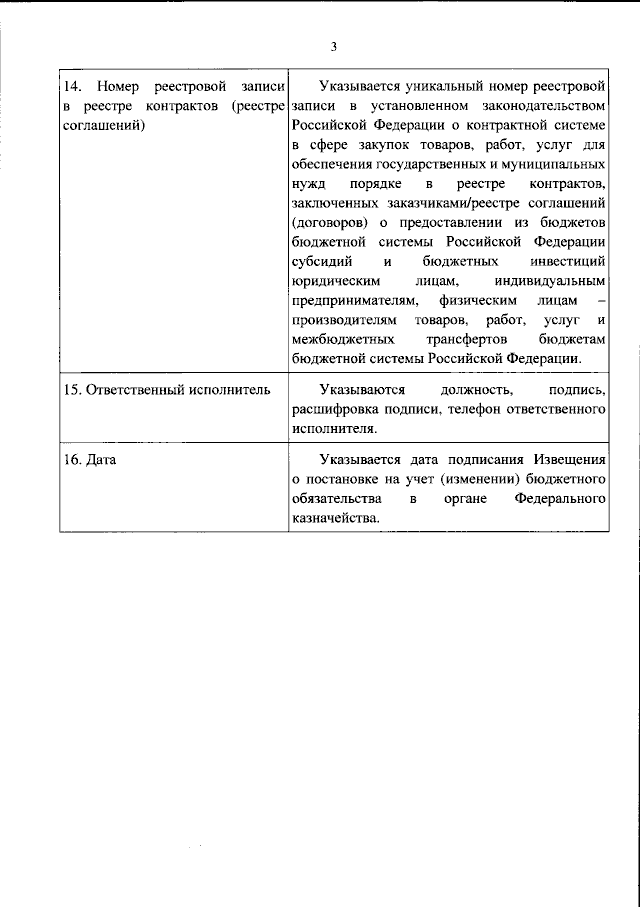 3

| 14. Номер реестровой записи в реестре контрактов (реестре соглашений) | Указывается уникальный номер реестровой записи в установленном законодательством Российской Федерации о контрактной системе в сфере закупок товаров, работ, услуг для обеспечения государственных и муниципальных нужд порядке в реестре контрактов, заключенных заказчиками/реестре соглашений (договоров) о предоставлении из бюджетов бюджетной системы Российской Федерации субсидий и бюджетных инвестиций юридическим лицам, индивидуальным предпринимателям, физическим лицам – производителям товаров, работ, услуг и межбюджетных трансфертов бюджетам бюджетной системы Российской Федерации. |
|---|---|
| 15. Ответственный исполнитель | Указываются должность, подпись, расшифровка подписи, телефон ответственного исполнителя. |
| 16. Дата | Указывается дата подписания Извещения о постановке на учет (изменении) бюджетного обязательства в органе Федерального казначейства. |